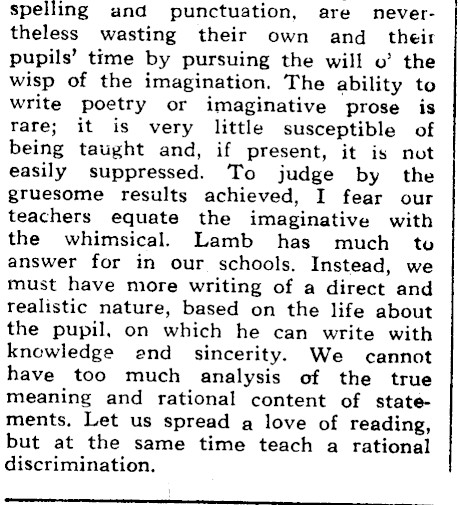 spelling and punctuation, are nevertheless wasting their own and their pupils' time by pursuing the will o' the wisp of the imagination. The ability to write poetry or imaginative prose is rare; it is very little susceptible of being taught and, if present, it is not easily suppressed. To judge by the gruesome results achieved, I fear our teachers equate the imaginative with the whimsical. Lamb has much to answer for in our schools. Instead, we must have more writing of a direct and realistic nature, based on the life about the pupil, on which he can write with knowledge and sincerity. We cannot have too much analysis of the true meaning and rational content of statements. Let us spread a love of reading, but at the same time teach a rational discrimination.